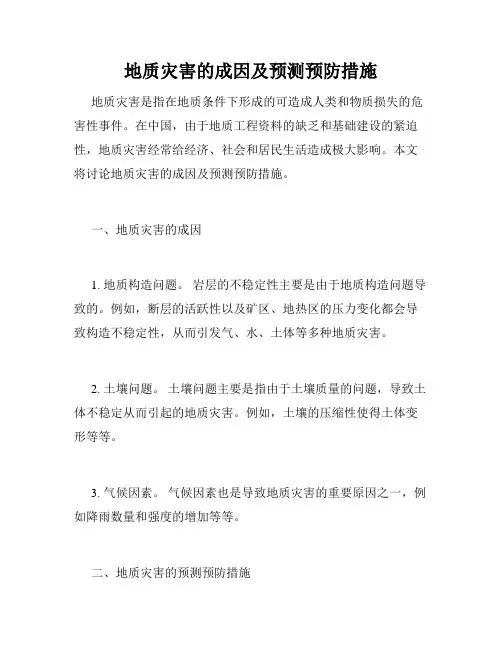 地质灾害的成因及预测预防措施

地质灾害是指在地质条件下形成的可造成人类和物质损失的危害性事件。在中国，由于地质工程资料的缺乏和基础建设的紧迫性，地质灾害经常给经济、社会和居民生活造成极大影响。本文将讨论地质灾害的成因及预测预防措施。

一、地质灾害的成因

1. 地质构造问题。 岩层的不稳定性主要是由于地质构造问题导致的。例如，断层的活跃性以及矿区、地热区的压力变化都会导致构造不稳定性，从而引发气、水、土体等多种地质灾害。

2. 土壤问题。 土壤问题主要是指由于土壤质量的问题，导致土体不稳定从而引起的地质灾害。例如，土壤的压缩性使得土体变形等等。

3. 气候因素。 气候因素也是导致地质灾害的重要原因之一，例如降雨数量和强度的增加等等。

二、地质灾害的预测预防措施